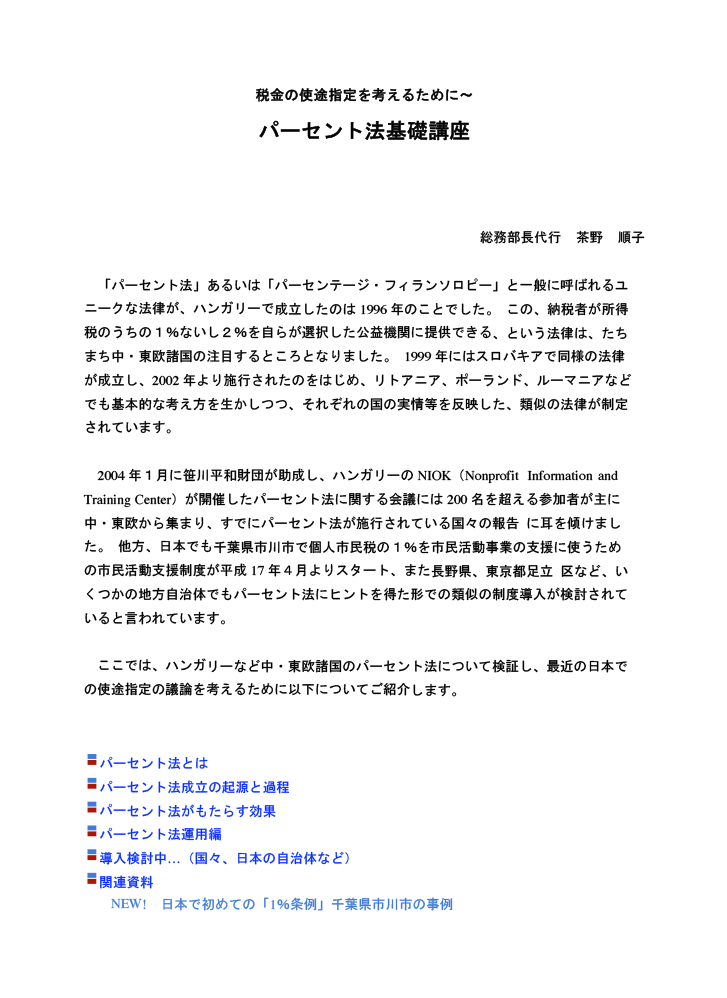 税金の使途指定を考えるために～

パーセント法基礎講座

総務部長代行　茶野　順子

「パーセント法」あるいは「パーセンテージ・フィランソロピー」と一般に呼ばれるユニークな法律が、ハンガリーで成立したのは 1996 年のことでした。 この、納税者が所得税のうちの１％ないし２％を自らが選択した公益機関に提供できる、という法律は、たちまち中・東欧諸国の注目するところとなりました。 1999 年にはスロバキアで同様の法律が成立し、2002 年より施行されたのをはじめ、リトアニア、ポーランド、ルーマニアなどでも基本的な考え方を生かしつつ、それぞれの国の実情等を反映した、類似の法律が制定されています。

2004 年１月に笹川平和財団が助成し、ハンガリーの NIOK（Nonprofit Information and Training Center）が開催したパーセント法に関する会議には 200 名を超える参加者が主に中・東欧から集まり、すでにパーセント法が施行されている国々の報告 に耳を傾けました。 他方、日本でも千葉県市川市で個人市民税の１％を市民活動事業の支援に使うための市民活動支援制度が平成 17 年４月よりスタート、また長野県、東京都足立 区など、いくつかの地方自治体でもパーセント法にヒントを得た形での類似の制度導入が検討されていると言われています。

ここでは、ハンガリーなど中・東欧諸国のパーセント法について検証し、最近の日本での使途指定の議論を考えるために以下についてご紹介します。

パーセント法とは
パーセント法成立の起源と過程
パーセント法がもたらす効果
パーセント法運用編
導入検討中…（国々、日本の自治体など）
関連資料
NEW!　日本で初めての「1%条例」千葉県市川市の事例